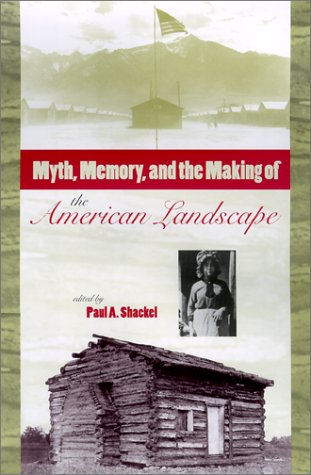 Myth, Memory, and the Making of

the
American Landscape

edited by
Paul A. Shackel